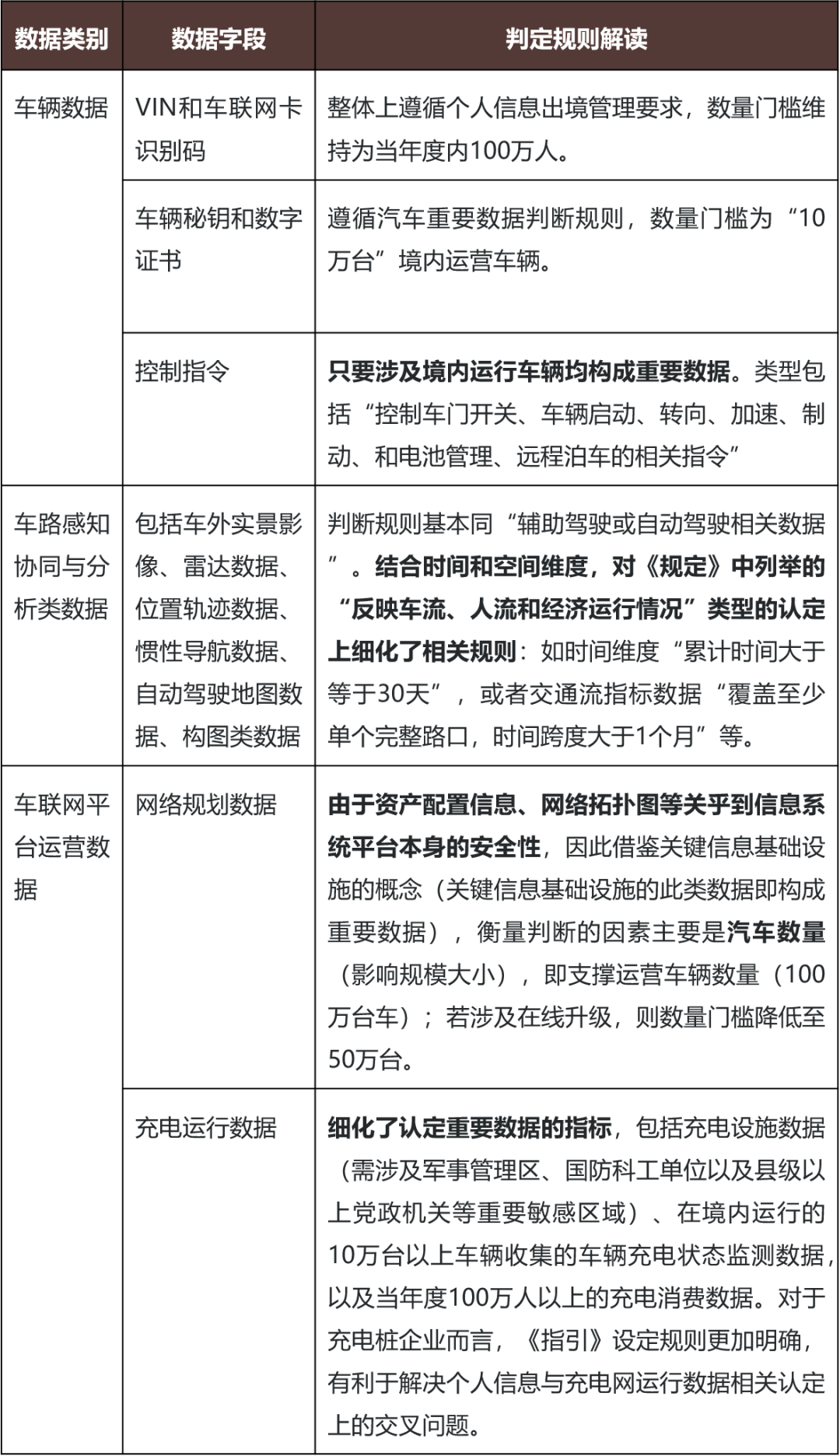 | 数据类别 | 数据字段 | 判定规则解读 |
|---|---|---|
| 车辆数据 | VIN和车联网卡识别码 | 整体上遵循个人信息出境管理要求，数量门槛维持为当年度内100万人。 |
|  | 车辆秘钥和数字证书 | 遵循汽车重要数据判断规则，数量门槛为“10万台”境内运营车辆。 |
|  | 控制指令 | 只要涉及境内运行车辆均构成重要数据。类型包括“控制车门开关、车辆启动、转向、加速、制动、和电池管理、远程泊车的相关指令” |
| 车路感知协同与分析类数据 | 包括车外实景影像、雷达数据、位置轨迹数据、惯性导航数据、自动驾驶地图数据、构图类数据 | 判断规则基本同“辅助驾驶或自动驾驶相关数据”。结合时间和空间维度，对《规定》中列举的“反映车流、人流和经济运行情况”类型的认定上细化了相关规则：如时间维度“累计时间大于等于30天”，或者交通流指标数据“覆盖至少单个完整路口，时间跨度大于1个月”等。 |
| 车联网平台运营数据 | 网络规划数据 | 由于资产配置信息、网络拓扑图等关乎到信息系统平台本身的安全性，因此借鉴关键信息基础设施的概念（关键信息基础设施的此类数据即构成重要数据），衡量判断的因素主要是汽车数量（影响规模大小），即支撑运营车辆数量（100万台车）；若涉及在线升级，则数量门槛降低至50万台。 |
|  | 充电运行数据 | 细化了认定重要数据的指标，包括充电设施数据（需涉及军事管理区、国防科工单位以及县级以上党政机关等重要敏感区域）、在境内运行的10万台以上车辆收集的车辆充电状态监测数据，以及当年度100万人以上的充电消费数据。对于充电桩企业而言，《指引》设定规则更加明确，有利于解决个人信息与充电网运行数据相关认定上的交叉问题。 |